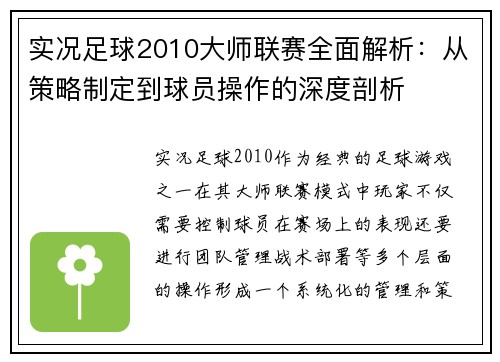 实况足球2010大师联赛全面解析：从策略制定到球员操作的深度剖析

实况足球2010作为经典的足球游戏之一在其大师联赛模式中玩家不仅需要控制球员在赛场上的表现还要进行团队管理战术部署等多个层面的操作形成一个系统化的管理和策